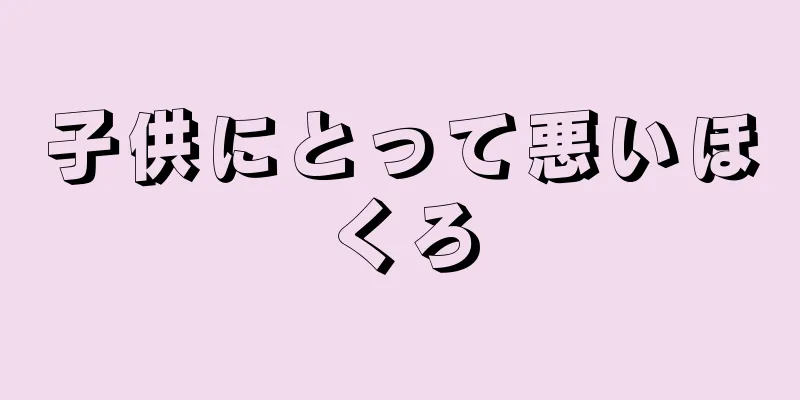 子供にとって悪いほくろ